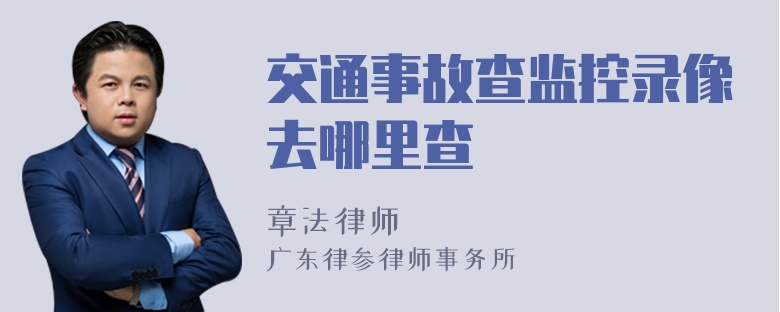 交通事故查监控录像去哪里查

章法律师
广东律参律师事务所